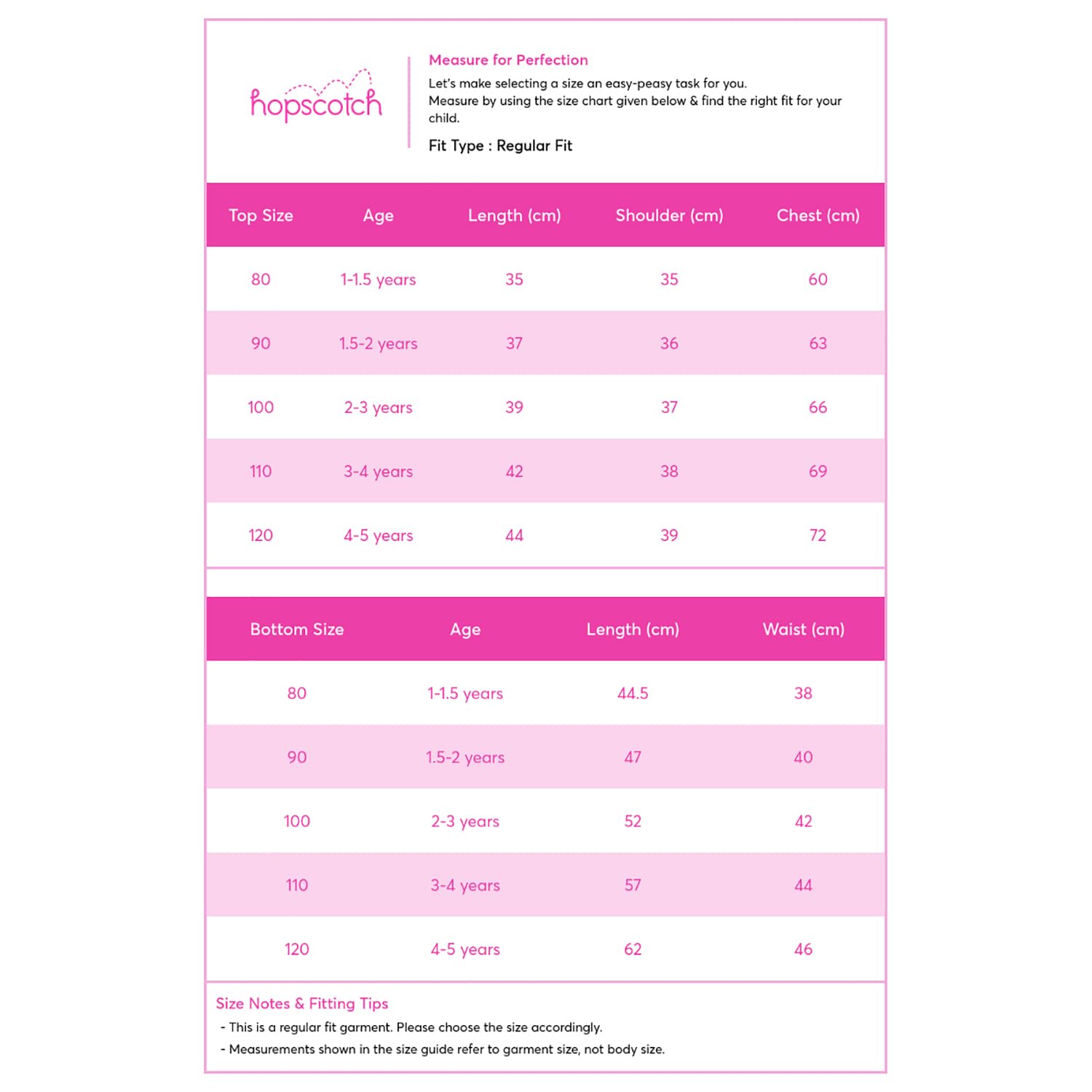 hopscotch

Measure for Perfection

Let's make selecting a size an easy-peasy task for you.
Measure by using the size chart given below & find the right fit for your child.

Fit Type : Regular Fit

| Top Size | Age | Length (cm) | Shoulder (cm) | Chest (cm) |
|---|---|---|---|---|
| 80 | 1-1.5 years | 35 | 35 | 60 |
| 90 | 1.5-2 years | 37 | 36 | 63 |
| 100 | 2-3 years | 39 | 37 | 66 |
| 110 | 3-4 years | 42 | 38 | 69 |
| 120 | 4-5 years | 44 | 39 | 72 |

| Bottom Size | Age | Length (cm) | Waist (cm) |
|---|---|---|---|
| 80 | 1-1.5 years | 44.5 | 38 |
| 90 | 1.5-2 years | 47 | 40 |
| 100 | 2-3 years | 52 | 42 |
| 110 | 3-4 years | 57 | 44 |
| 120 | 4-5 years | 62 | 46 |

Size Notes & Fitting Tips
- This is a regular fit garment. Please choose the size accordingly.
- Measurements shown in the size guide refer to garment size, not body size.